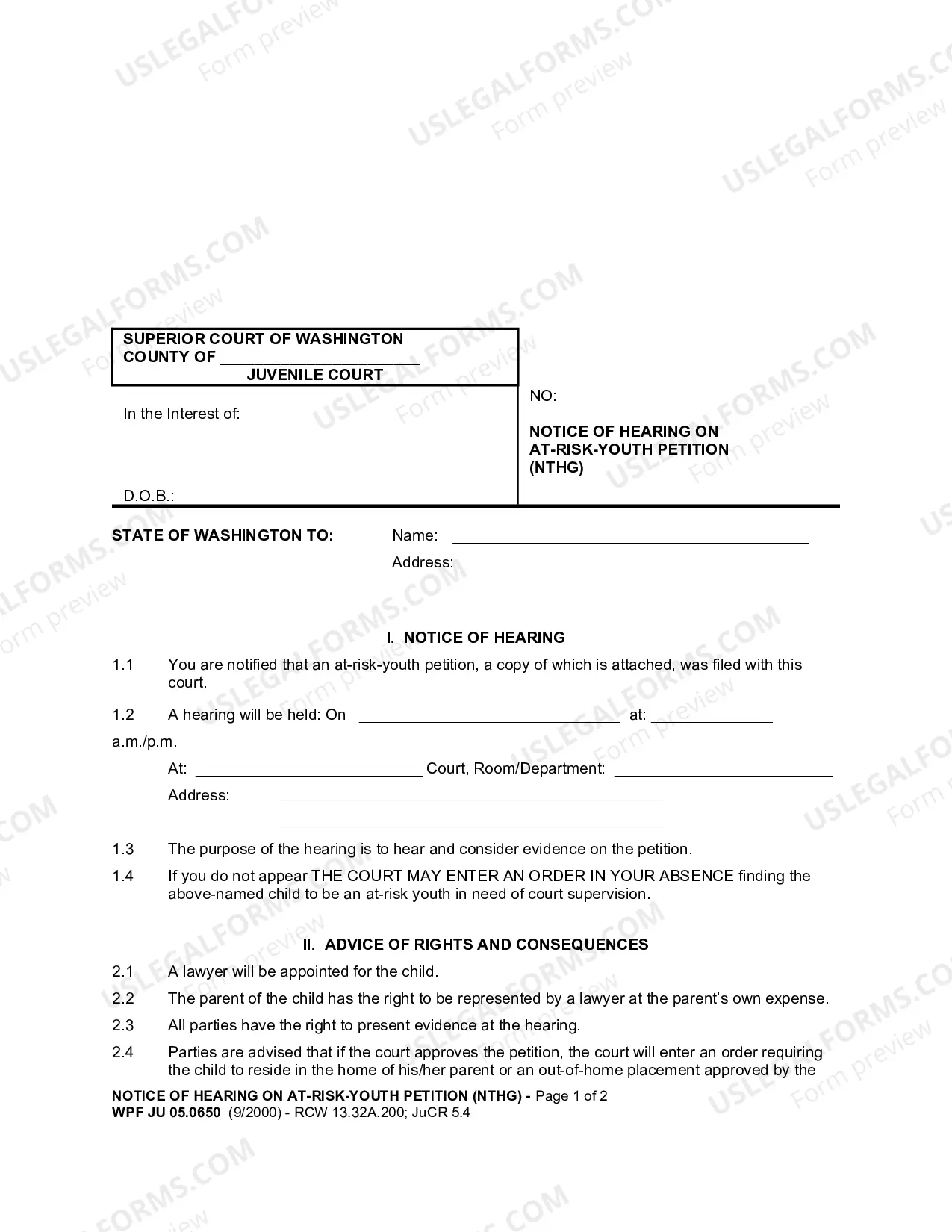 SUPERIOR COURT OF WASHINGTON
COUNTY OF ____
JUVENILE COURT

In the Interest of:

D.O.B.:

NO:

NOTICE OF HEARING ON AT-RISK-YOUTH PETITION (NTHG)

STATE OF WASHINGTON TO:
Name: ____
Address: ____
____

I. NOTICE OF HEARING

1.1 You are notified that an at-risk-youth petition, a copy of which is attached, was filed with this court.

1.2 A hearing will be held: On ____ at: ____ a.m./p.m.

At: ____ Court, Room/Department: ____

Address: ____
____

1.3 The purpose of the hearing is to hear and consider evidence on the petition.

1.4 If you do not appear THE COURT MAY ENTER AN ORDER IN YOUR ABSENCE finding the above-named child to be an at-risk youth in need of court supervision.

II. ADVICE OF RIGHTS AND CONSEQUENCES

2.1 A lawyer will be appointed for the child.

2.2 The parent of the child has the right to be represented by a lawyer at the parent's own expense.

2.3 All parties have the right to present evidence at the hearing.

2.4 Parties are advised that if the court approves the petition, the court will enter an order requiring the child to reside in the home of his/her parent or an out-of-home placement approved by the

NOTICE OF HEARING ON AT-RISK-YOUTH PETITION (NTHG) - Page 1 of 2
WPF JU 05.0650 (9/2000) - RCW 13.32A.200; JuCR 5.4

USLEGALFORMS.COM
Form preview